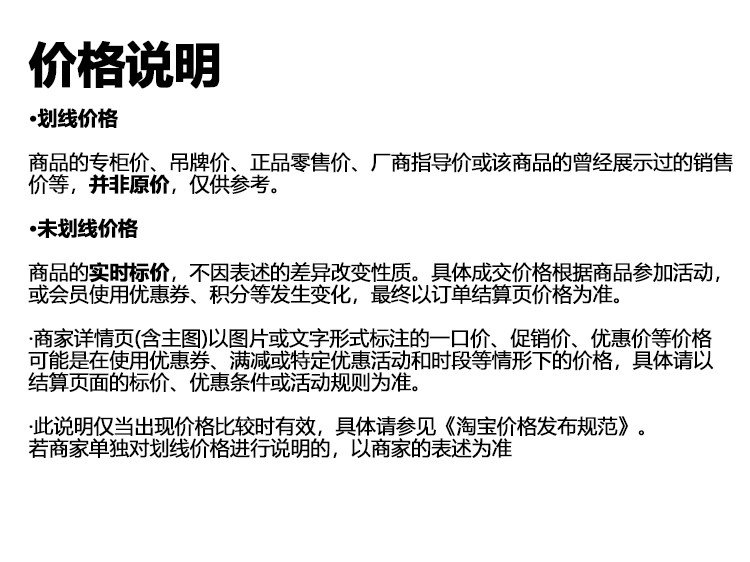 价格说明

•划线价格

商品的专柜价、吊牌价、正品零售价、厂商指导价或该商品的曾经展示过的销售价等，并非原价，仅供参考。

•未划线价格

商品的实时标价，不因表述的差异改变性质。具体成交价格根据商品参加活动，或会员使用优惠券、积分等发生变化，最终以订单结算页价格为准。

·商家详情页(含主图)以图片或文字形式标注的一口价、促销价、优惠价等价格可能是在使用优惠券、满减或特定优惠活动和时段等情形下的价格，具体请以结算页面的标价、优惠条件或活动规则为准。

·此说明仅当出现价格比较时有效，具体请参见《淘宝价格发布规范》。
若商家单独对划线价格进行说明的，以商家的表述为准